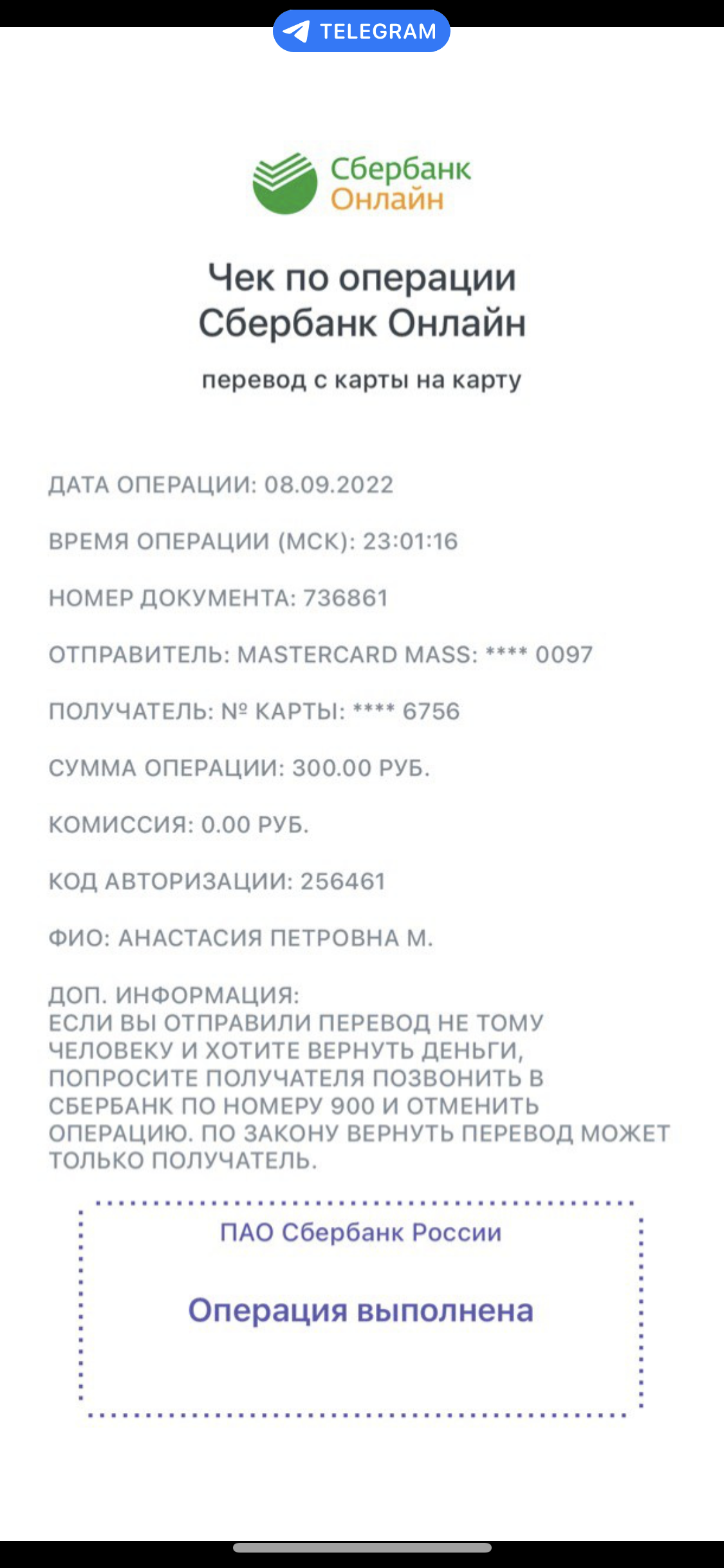 TELEGRAM

Сбербанк Онлайн

Чек по операции Сбербанк Онлайн

перевод с карты на карту

ДАТА ОПЕРАЦИИ: 08.09.2022

ВРЕМЯ ОПЕРАЦИИ (МСК): 23:01:16

НОМЕР ДОКУМЕНТА: 736861

ОТПРАВИТЕЛЬ: MASTERCARD MASS: **** 0097

ПОЛУЧАТЕЛЬ: № КАРТЫ: **** 6756

СУММА ОПЕРАЦИИ: 300.00 РУБ.

КОМИССИЯ: 0.00 РУБ.

КОД АВТОРИЗАЦИИ: 256461

ФИО: АНАСТАСИЯ ПЕТРОВНА М.

ДОП. ИНФОРМАЦИЯ:
ЕСЛИ ВЫ ОТПРАВИЛИ ПЕРЕВОД НЕ ТОМУ ЧЕЛОВЕКУ И ХОТИТЕ ВЕРНУТЬ ДЕНЬГИ, ПОПРОСИТЕ ПОЛУЧАТЕЛЯ ПОЗВОНИТЬ В СБЕРБАНК ПО НОМЕРУ 900 И ОТМЕНИТЬ ОПЕРАЦИЮ. ПО ЗАКОНУ ВЕРНУТЬ ПЕРЕВОД МОЖЕТ ТОЛЬКО ПОЛУЧАТЕЛЬ.

ПАО Сбербанк России

Операция выполнена